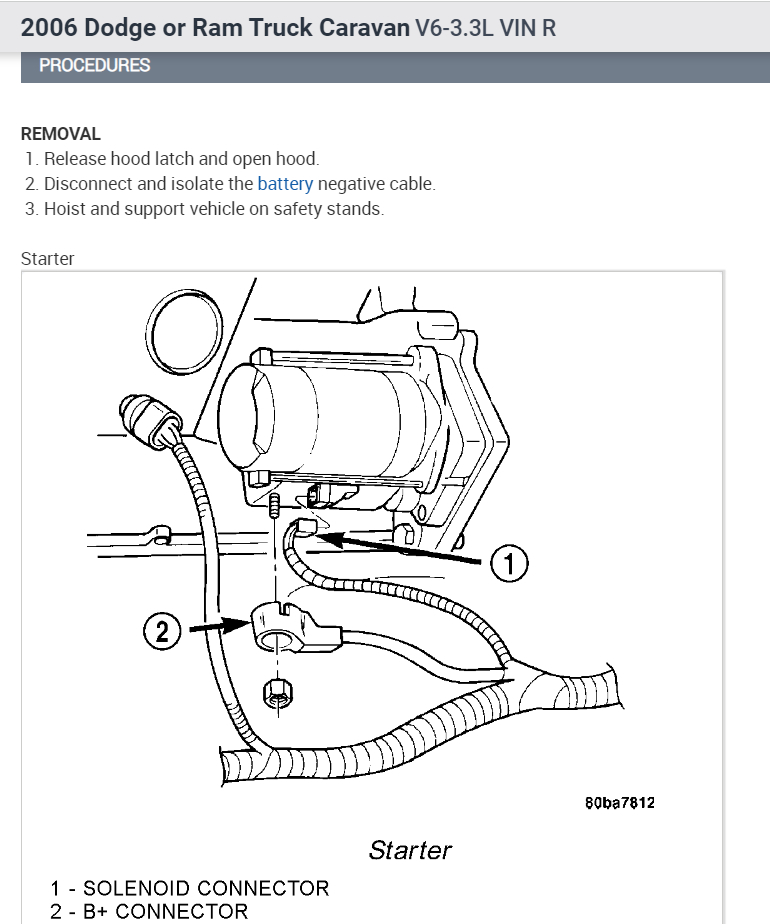 2006 Dodge or Ram Truck Caravan V6-3.3L VIN R

PROCEDURES

REMOVAL
1. Release hood latch and open hood.
2. Disconnect and isolate the battery negative cable.
3. Hoist and support vehicle on safety stands.

Starter

1

2

80ba7812

Starter

1 - SOLENOID CONNECTOR
2 - B+ CONNECTOR